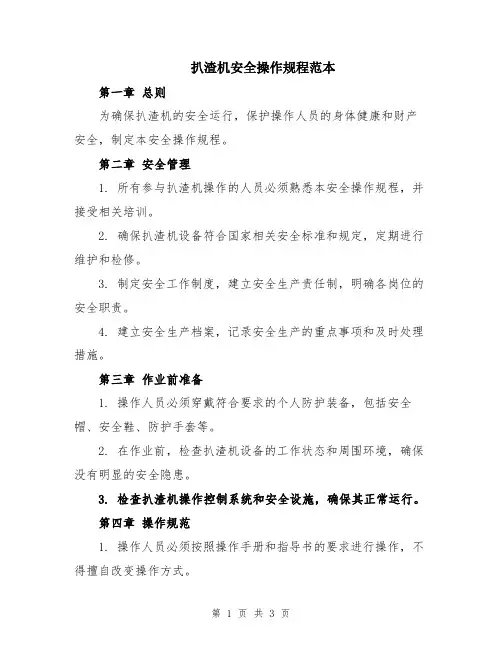 扒渣机安全操作规程范本

第一章 总则

为确保扒渣机的安全运行，保护操作人员的身体健康和财产安全，制定本安全操作规程。

第二章 安全管理

1. 所有参与扒渣机操作的人员必须熟悉本安全操作规程，并接受相关培训。

2. 确保扒渣机设备符合国家相关安全标准和规定，定期进行维护和检修。

3. 制定安全工作制度，建立安全生产责任制，明确各岗位的安全职责。

4. 建立安全生产档案，记录安全生产的重点事项和及时处理措施。

第三章 作业前准备

1. 操作人员必须穿戴符合要求的个人防护装备，包括安全帽、安全鞋、防护手套等。

2. 在作业前，检查扒渣机设备的工作状态和周围环境，确保没有明显的安全隐患。

3. 检查扒渣机操作控制系统和安全设施，确保其正常运行。

第四章 操作规范

1. 操作人员必须按照操作手册和指导书的要求进行操作，不得擅自改变操作方式。

第 1 页 共 3 页